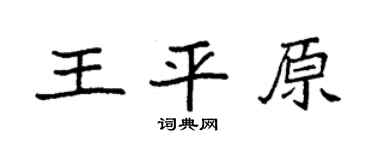 王平原

词典网